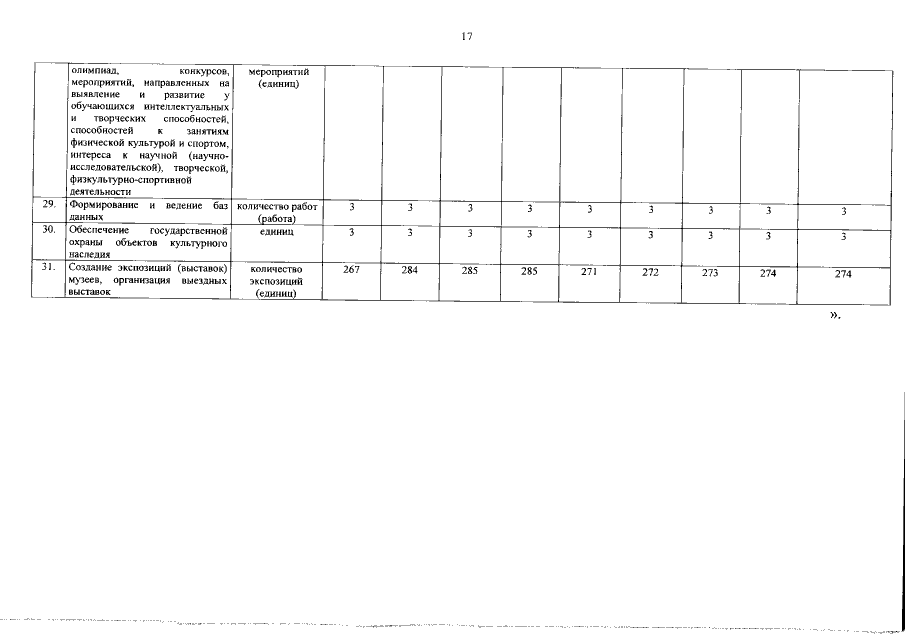 17

|  | олимпиад, конкурсов, мероприятий, направленных на выявление и развитие у обучающихся интеллектуальных и творческих способностей, способностей к занятиям физической культурой и спортом, интереса к научной (научно-исследовательской), творческой, физкультурно-спортивной деятельности | мероприятий (единиц) |  |  |  |  |  |  |  |  |  |
|---|---|---|---|---|---|---|---|---|---|---|---|
| 29. | Формирование и ведение баз данных | количество работ (работа) | 3 | 3 | 3 | 3 | 3 | 3 | 3 | 3 | 3 |
| 30. | Обеспечение государственной охраны объектов культурного наследия | единиц | 3 | 3 | 3 | 3 | 3 | 3 | 3 | 3 | 3 |
| 31. | Создание экспозиций (выставок) музеев, организация выездных выставок | количество экспозиций (единиц) | 267 | 284 | 285 | 285 | 271 | 272 | 273 | 274 | 274 |

».